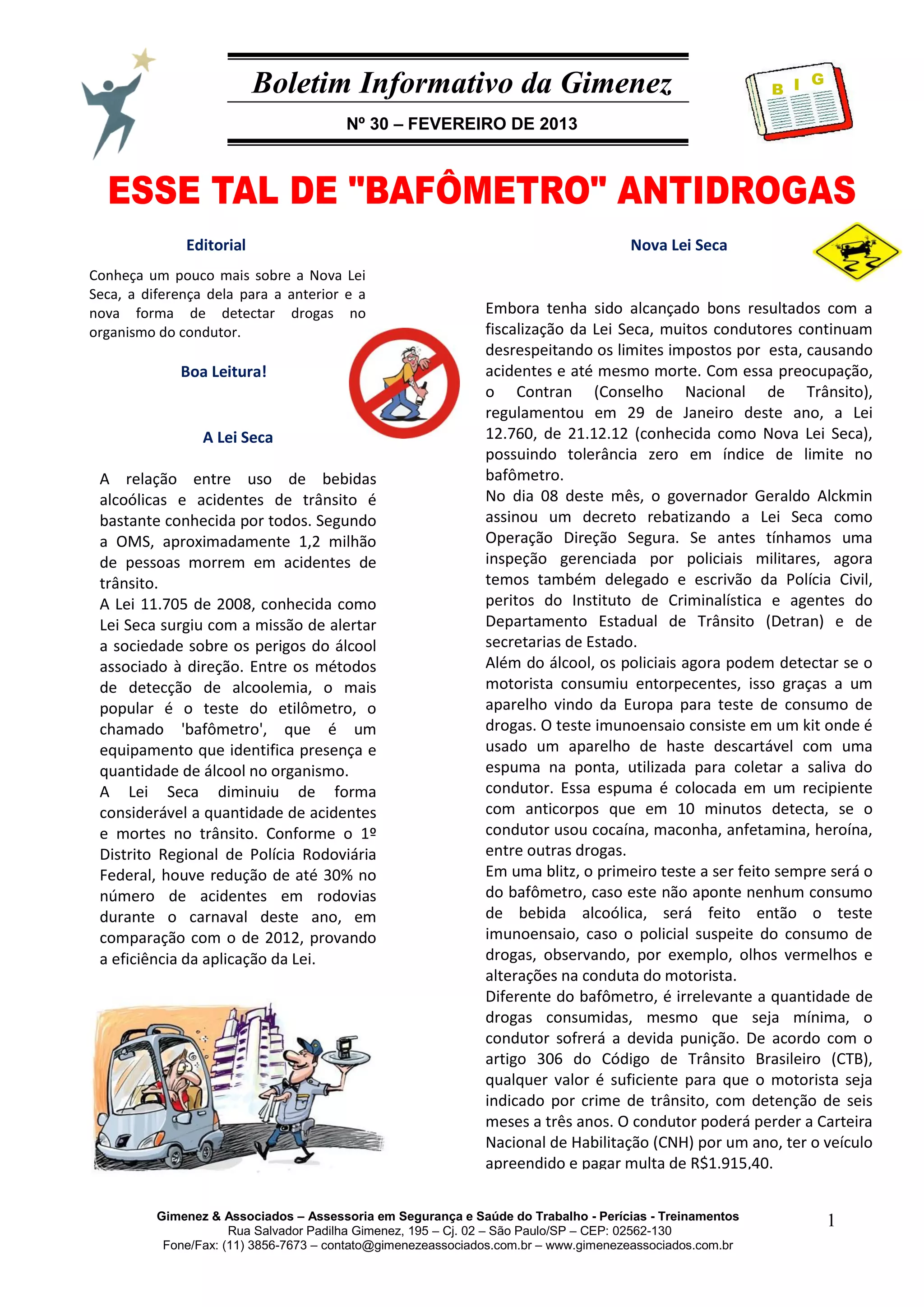 Boletim Informativo da Gimenez

Nº 30 – FEVEREIRO DE 2013

B I G

ESSE TAL DE "BAFÔMETRO" ANTIDROGAS

Editorial

Conheça um pouco mais sobre a Nova Lei Seca, a diferença dela para a anterior e a nova forma de detectar drogas no organismo do condutor.

Boa Leitura!

A Lei Seca

A relação entre uso de bebidas alcoólicas e acidentes de trânsito é bastante conhecida por todos. Segundo a OMS, aproximadamente 1,2 milhão de pessoas morrem em acidentes de trânsito.
A Lei 11.705 de 2008, conhecida como Lei Seca surgiu com a missão de alertar a sociedade sobre os perigos do álcool associado à direção. Entre os métodos de detecção de alcoolemia, o mais popular é o teste do etilômetro, o chamado 'bafômetro', que é um equipamento que identifica presença e quantidade de álcool no organismo.
A Lei Seca diminuiu de forma considerável a quantidade de acidentes e mortes no trânsito. Conforme o 1º Distrito Regional de Polícia Rodoviária Federal, houve redução de até 30% no número de acidentes em rodovias durante o carnaval deste ano, em comparação com o de 2012, provando a eficiência da aplicação da Lei.

Nova Lei Seca

Embora tenha sido alcançado bons resultados com a fiscalização da Lei Seca, muitos condutores continuam desrespeitando os limites impostos por esta, causando acidentes e até mesmo morte. Com essa preocupação, o Contran (Conselho Nacional de Trânsito), regulamentou em 29 de Janeiro deste ano, a Lei 12.760, de 21.12.12 (conhecida como Nova Lei Seca), possuindo tolerância zero em índice de limite no bafômetro.
No dia 08 deste mês, o governador Geraldo Alckmin assinou um decreto rebatizando a Lei Seca como Operação Direção Segura. Se antes tínhamos uma inspeção gerenciada por policiais militares, agora temos também delegado e escrivão da Polícia Civil, peritos do Instituto de Criminalística e agentes do Departamento Estadual de Trânsito (Detran) e de secretarias de Estado.
Além do álcool, os policiais agora podem detectar se o motorista consumiu entorpecentes, isso graças a um aparelho vindo da Europa para teste de consumo de drogas. O teste imunoensaio consiste em um kit onde é usado um aparelho de haste descartável com uma espuma na ponta, utilizada para coletar a saliva do condutor. Essa espuma é colocada em um recipiente com anticorpos que em 10 minutos detecta, se o condutor usou cocaína, maconha, anfetamina, heroína, entre outras drogas.
Em uma blitz, o primeiro teste a ser feito sempre será o do bafômetro, caso este não aponte nenhum consumo de bebida alcoólica, será feito então o teste imunoensaio, caso o policial suspeite do consumo de drogas, observando, por exemplo, olhos vermelhos e alterações na conduta do motorista.
Diferente do bafômetro, é irrelevante a quantidade de drogas consumidas, mesmo que seja mínima, o condutor sofrerá a devida punição. De acordo com o artigo 306 do Código de Trânsito Brasileiro (CTB), qualquer valor é suficiente para que o motorista seja indicado por crime de trânsito, com detenção de seis meses a três anos. O condutor poderá perder a Carteira Nacional de Habilitação (CNH) por um ano, ter o veículo apreendido e pagar multa de R$1.915,40.

Gimenez & Associados – Assessoria em Segurança e Saúde do Trabalho - Perícias - Treinamentos
Rua Salvador Padilha Gimenez, 195 – Cj. 02 – São Paulo/SP – CEP: 02562-130
Fone/Fax: (11) 3856-7673 – contato@gimenezeassociados.com.br – www.gimenezeassociados.com.br

1